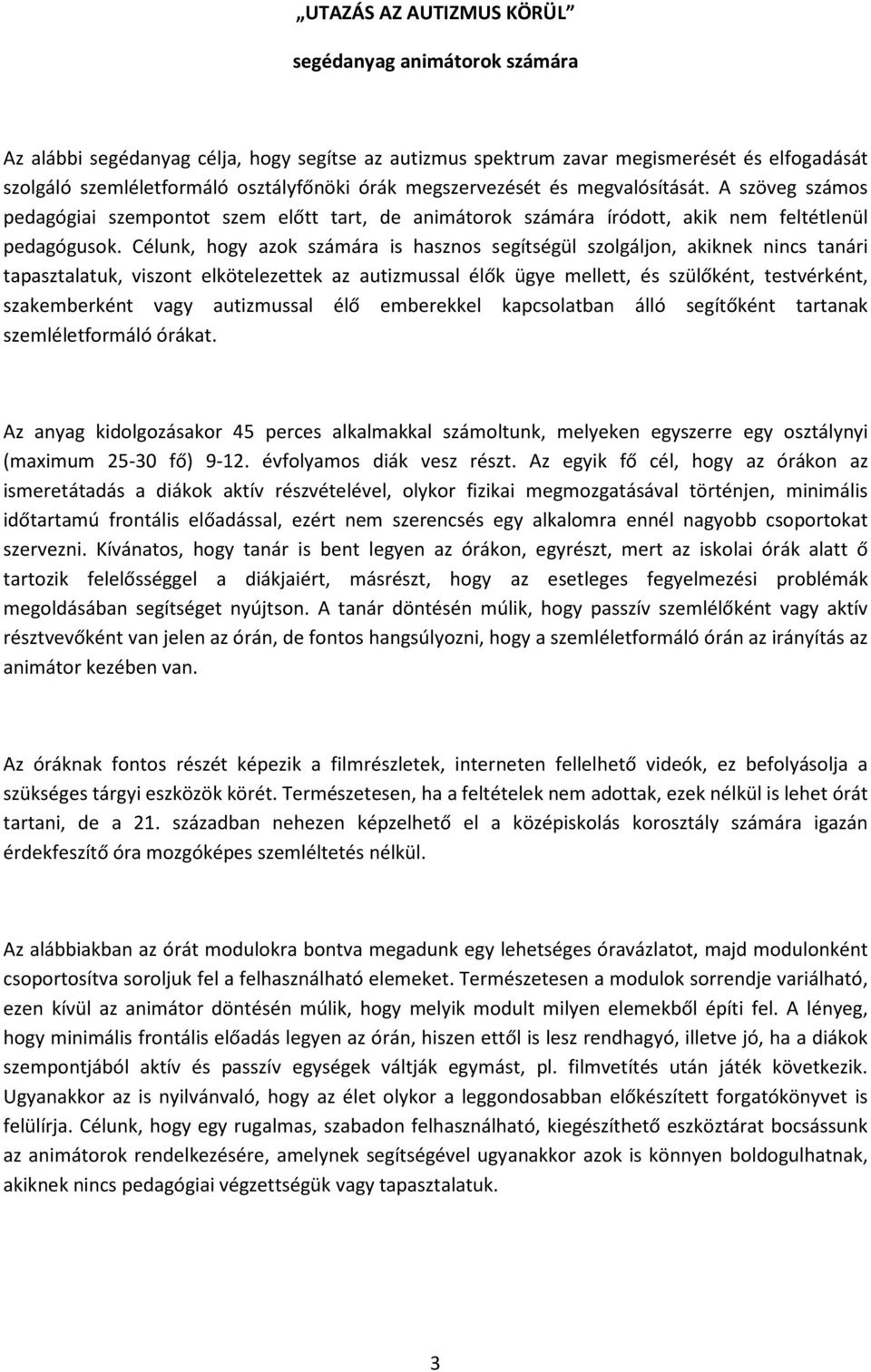 „UTAZÁS AZ AUTIZMUS KÖRÜL”

segédanyag animátorok számára

Az alábbi segédanyag célja, hogy segítse az autizmus spektrum zavar megismerését és elfogadását szolgáló szemléletformáló osztályfőnöki órák megszervezését és megvalósítását. A szöveg számos pedagógiai szempontot szem előtt tart, de animátorok számára íródott, akik nem feltétlenül pedagógusok. Célunk, hogy azok számára is hasznos segítségül szolgáljon, akiknek nincs tanári tapasztalatuk, viszont elkötelezettek az autizmussal élők ügye mellett, és szülőként, testvérként, szakemberként vagy autizmussal élő emberekkel kapcsolatban álló segítőként tartanak szemléletformáló órákat.

Az anyag kidolgozásakor 45 perces alkalmakkal számoltunk, melyeken egyszerre egy osztálynyi (maximum 25-30 fő) 9-12. évfolyamos diák vesz részt. Az egyik fő cél, hogy az órákon az ismeretátadás a diákok aktív részvételével, olykor fizikai megmozgatásával történjen, minimális időtartamú frontális előadással, ezért nem szerencsés egy alkalomra ennél nagyobb csoportokat szervezni. Kívánatos, hogy tanár is bent legyen az órákon, egyrészt, mert az iskolai órák alatt ő tartozik felelősséggel a diákjaiért, másrészt, hogy az esetleges fegyelmezési problémák megoldásában segítséget nyújtson. A tanár döntésén múlik, hogy passzív szemlélőként vagy aktív résztvevőként van jelen az órán, de fontos hangsúlyozni, hogy a szemléletformáló órán az irányítás az animátor kezében van.

Az óráknak fontos részét képezik a filmrészletek, interneten fellelhető videók, ez befolyásolja a szükséges tárgyi eszközök körét. Természetesen, ha a feltételek nem adottak, ezek nélkül is lehet órát tartani, de a 21. században nehezen képzelhető el a középiskolás korosztály számára igazán érdekfeszítő óra mozgóképes szemléltetés nélkül.

Az alábbiakban az órát modulokra bontva megadunk egy lehetséges óravázlatot, majd modulonként csoportosítva soroljuk fel a felhasználható elemeket. Természetesen a modulok sorrendje variálható, ezen kívül az animátor döntésén múlik, hogy melyik modult milyen elemekből építi fel. A lényeg, hogy minimális frontális előadás legyen az órán, hiszen ettől is lesz rendhagyó, illetve jó, ha a diákok szempontjából aktív és passzív egységek váltják egymást, pl. filmvetítés után játék következik. Ugyanakkor az is nyilvánvaló, hogy az élet olykor a leggondosabban előkészített forgatókönyvet is felülírja. Célunk, hogy egy rugalmas, szabadon felhasználható, kiegészíthető eszköztárat bocsássunk az animátorok rendelkezésére, amelynek segítségével ugyanakkor azok is könnyen boldogulhatnak, akiknek nincs pedagógiai végzettségük vagy tapasztalatuk.

3